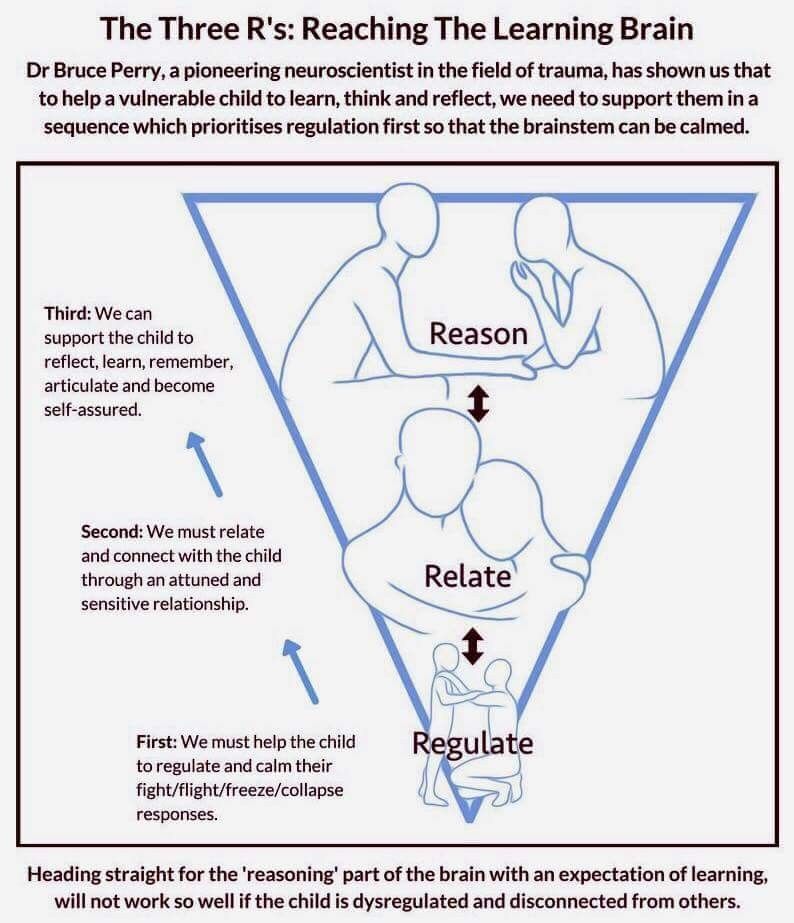 The Three R's: Reaching The Learning Brain

Dr Bruce Perry, a pioneering neuroscientist in the field of trauma, has shown us that to help a vulnerable child to learn, think and reflect, we need to support them in a sequence which prioritises regulation first so that the brainstem can be calmed.

Third: We can support the child to reflect, learn, remember, articulate and become self-assured.

Reason

Second: We must relate and connect with the child through an attuned and sensitive relationship.

Relate

First: We must help the child to regulate and calm their fight/flight/freeze/collapse responses.

Regulate

Heading straight for the 'reasoning' part of the brain with an expectation of learning, will not work so well if the child is dysregulated and disconnected from others.